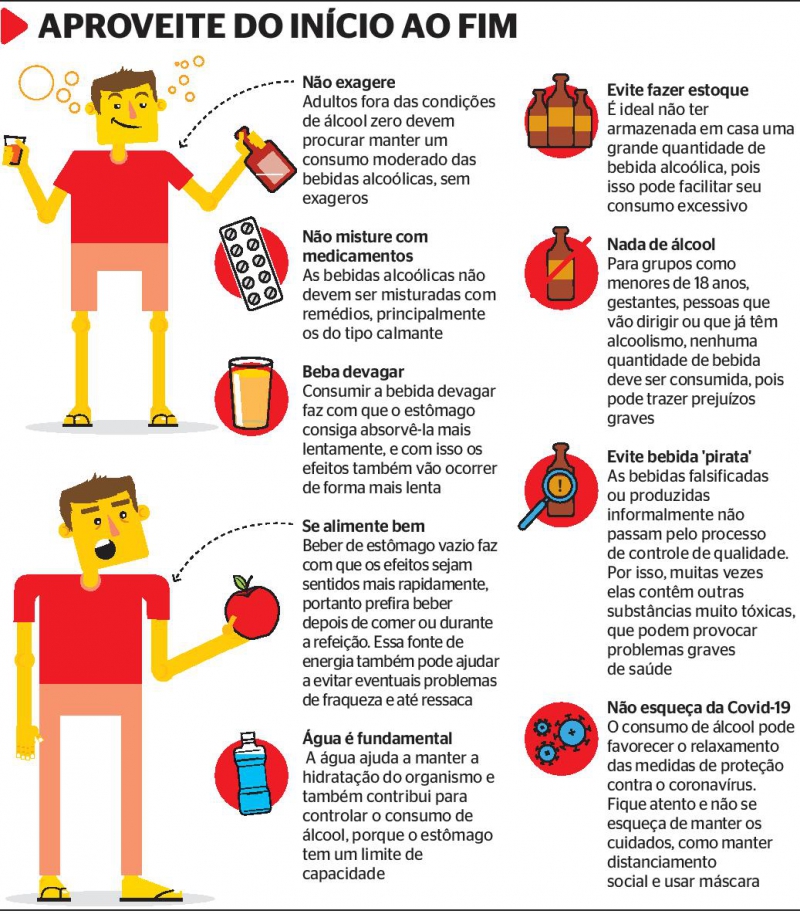 APROVEITE DO INÍCIO AO FIM

Não exagere
Adultos fora das condições de álcool zero devem procurar manter um consumo moderado das bebidas alcoólicas, sem exageros

Não misture com medicamentos
As bebidas alcoólicas não devem ser misturadas com remédios, principalmente os do tipo calmante

Beba devagar
Consumir a bebida devagar faz com que o estômago consiga absorvê-la mais lentamente, e com isso os efeitos também vão ocorrer de forma mais lenta

Se alimente bem
Beber de estômago vazio faz com que os efeitos sejam sentidos mais rapidamente, portanto prefira beber depois de comer ou durante a refeição. Essa fonte de energia também pode ajudar a evitar eventuais problemas de fraqueza e até ressaca

Água é fundamental
A água ajuda a manter a hidratação do organismo e também contribui para controlar o consumo de álcool, porque o estômago tem um limite de capacidade

Evite fazer estoque
É ideal não ter armazenada em casa uma grande quantidade de bebida alcoólica, pois isso pode facilitar seu consumo excessivo

Nada de álcool
Para grupos como menores de 18 anos, gestantes, pessoas que vão dirigir ou que já têm alcoolismo, nenhuma quantidade de bebida deve ser consumida, pois pode trazer prejuízos graves

Evite bebida 'pirata'
As bebidas falsificadas ou produzidas informalmente não passam pelo processo de controle de qualidade. Por isso, muitas vezes elas contêm outras substâncias muito tóxicas, que podem provocar problemas graves de saúde

Não esqueça da Covid-19
O consumo de álcool pode favorecer o relaxamento das medidas de proteção contra o coronavírus. Fique atento e não se esqueça de manter os cuidados, como manter distanciamento social e usar máscara